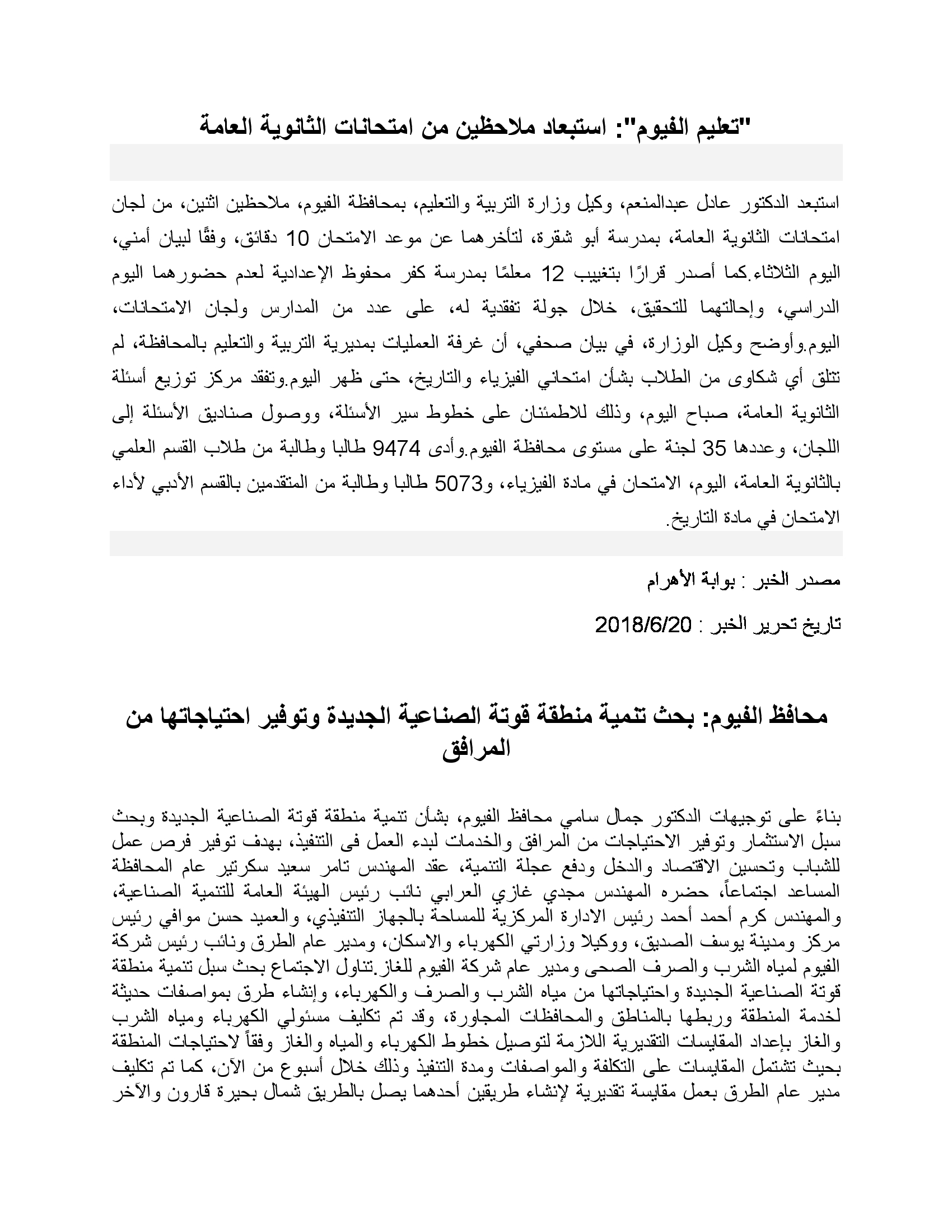 "تعليم الفيوم": استبعاد ملاحظين من امتحانات الثانوية العامة

استبعد الدكتور عادل عبدالمنعم، وكيل وزارة التربية والتعليم، بمحافظة الفيوم، ملاحظين اثنين، من لجان امتحانات الثانوية العامة، بمدرسة أبو شقرة، لتأخرهما عن موعد الامتحان 10 دقائق، وفقًا لبيان أمني، اليوم الثلاثاء.كما أصدر قرارًا بتغييب 12 معلمًا بمدرسة كفر محفوظ الإعدادية لعدم حضورهما اليوم الدراسي، وإحالتهما للتحقيق، خلال جولة تفقدية له، على عدد من المدارس ولجان الامتحانات، اليوم.وأوضح وكيل الوزارة، في بيان صحفي، أن غرفة العمليات بمديرية التربية والتعليم بالمحافظة، لم تتلق أي شكاوى من الطلاب بشأن امتحاني الفيزياء والتاريخ، حتى ظهر اليوم.وتفقد مركز توزيع أسئلة الثانوية العامة، صباح اليوم، وذلك للاطمئنان على خطوط سير الأسئلة، ووصول صناديق الأسئلة إلى اللجان، وعددها 35 لجنة على مستوى محافظة الفيوم.وأدى 9474 طالبا وطالبة من طلاب القسم العلمي بالثانوية العامة، اليوم، الامتحان في مادة الفيزياء، و5073 طالبا وطالبة من المتقدمين بالقسم الأدبي لأداء الامتحان في مادة التاريخ.

مصدر الخبر : بوابة الأهرام

تاريخ تحرير الخبر : 2018/6/20

محافظ الفيوم: بحث تنمية منطقة قوتة الصناعية الجديدة وتوفير احتياجاتها من المرافق

بناءً على توجيهات الدكتور جمال سامي محافظ الفيوم، بشأن تنمية منطقة قوتة الصناعية الجديدة وبحث سبل الاستثمار وتوفير الاحتياجات من المرافق والخدمات لبدء العمل فى التنفيذ، بهدف توفير فرص عمل للشباب وتحسين الاقتصاد والدخل ودفع عجلة التنمية، عقد المهندس تامر سعيد سكرتير عام المحافظة المساعد اجتماعاً، حضره المهندس مجدي غازي العرابي نائب رئيس الهيئة العامة للتنمية الصناعية، والمهندس كرم أحمد أحمد رئيس الادارة المركزية للمساحة بالجهاز التنفيذي، والعميد حسن موافي رئيس مركز ومدينة يوسف الصديق، ووكيلا وزارتي الكهرباء والاسكان، ومدير عام الطرق ونائب رئيس شركة الفيوم لمياه الشرب والصرف الصحى ومدير عام شركة الفيوم للغاز.تناول الاجتماع بحث سبل تنمية منطقة قوتة الصناعية الجديدة واحتياجاتها من مياه الشرب والصرف والكهرباء، وإنشاء طرق بمواصفات حديثة لخدمة المنطقة وربطها بالمناطق والمحافظات المجاورة، وقد تم تكليف مسئولي الكهرباء ومياه الشرب والغاز بإعداد المقايسات التقديرية اللازمة لتوصيل خطوط الكهرباء والمياه والغاز وفقاً لاحتياجات المنطقة بحيث تشتمل المقايسات على التكلفة والمواصفات ومدة التنفيذ وذلك خلال أسبوع من الآن، كما تم تكليف مدير عام الطرق بعمل مقايسة تقديرية لإنشاء طريقين أحدهما يصل بالطريق شمال بحيرة قارون والآخر